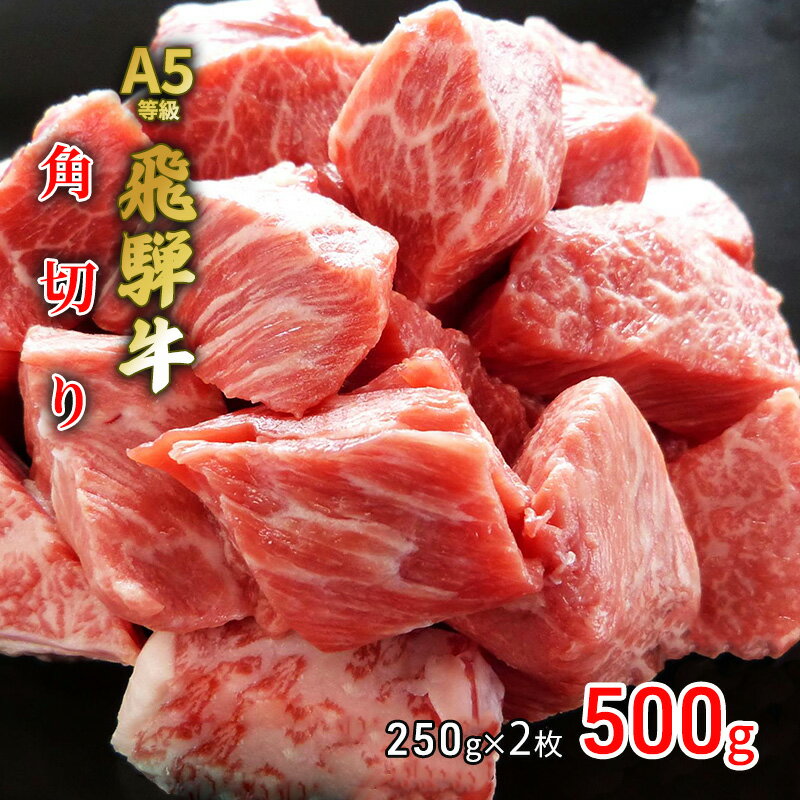 A5
等級
飛騨牛

角切り

250g×2枚 500g